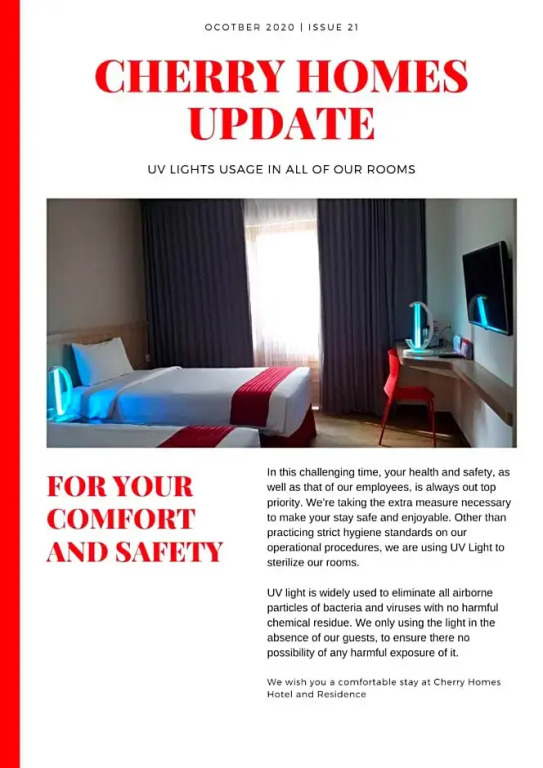 OCOTBER 2020 | ISSUE 21

CHERRY HOMES UPDATE

UV LIGHTS USAGE IN ALL OF OUR ROOMS

FOR YOUR COMFORT AND SAFETY

In this challenging time, your health and safety, as well as that of our employees, is always out top priority. We're taking the extra measure necessary to make your stay safe and enjoyable. Other than practicing strict hygiene standards on our operational procedures, we are using UV Light to sterilize our rooms.

UV light is widely used to eliminate all airborne particles of bacteria and viruses with no harmful chemical residue. We only using the light in the absence of our guests, to ensure there no possibility of any harmful exposure of it.

We wish you a comfortable stay at Cherry Homes Hotel and Residence